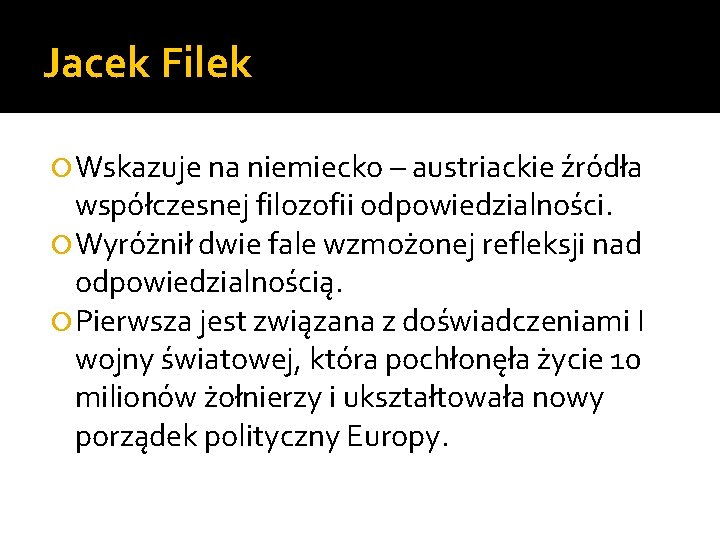 Jacek Filek

Wskazuje na niemiecko – austriackie źródła współczesnej filozofii odpowiedzialności.

Wyróżnił dwie fale wzmożonej refleksji nad odpowiedzialnością.

Pierwsza jest związana z doświadczeniami I wojny światowej, która pochłonęła życie 10 milionów żołnierzy i ukształtowała nowy porządek polityczny Europy.